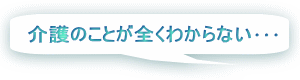 介護のことが全くわからない・・・